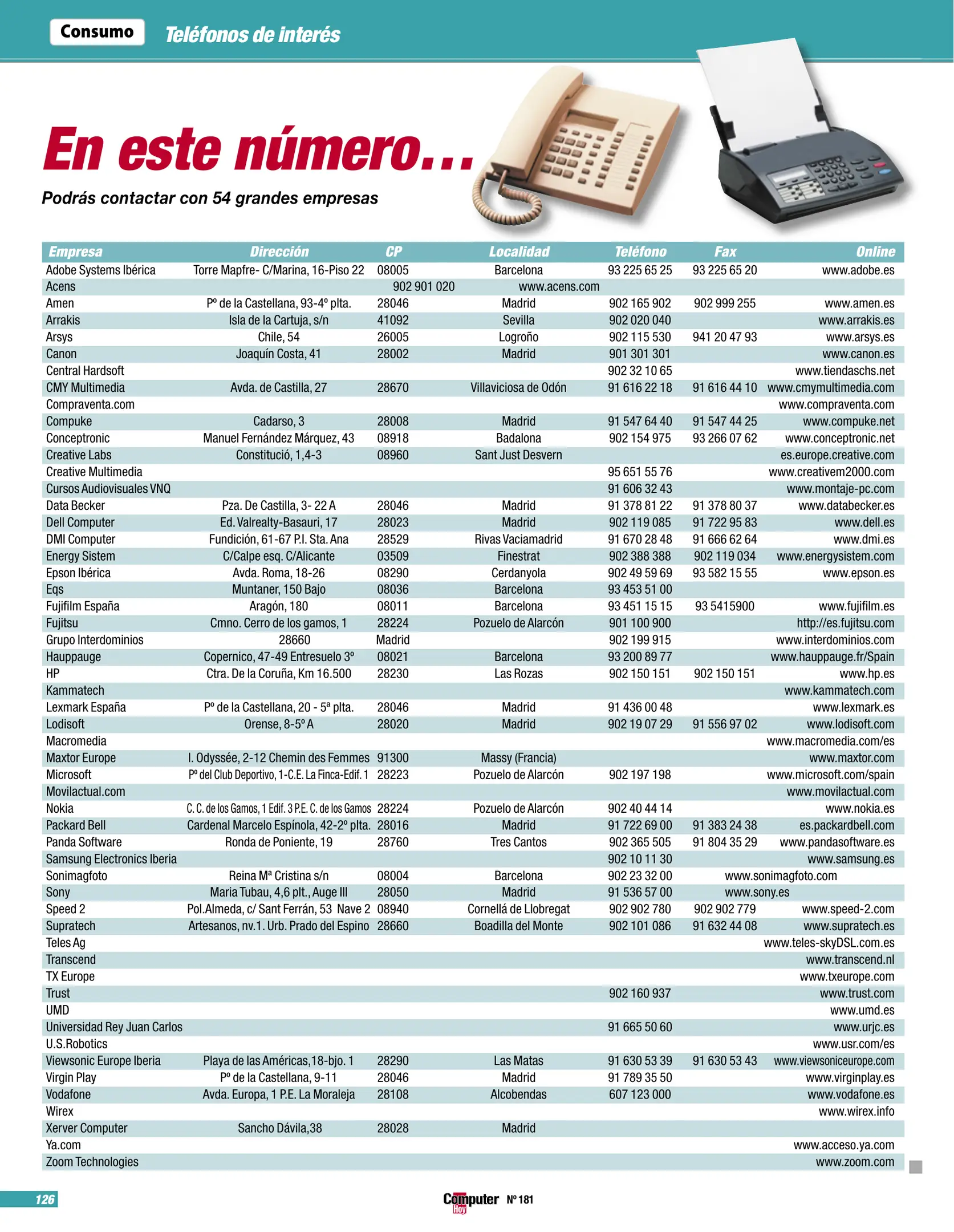 Consumo Teléfonos de interés

En este número...

Podrás contactar con 54 grandes empresas

| Empresa | Dirección | CP | Localidad | Teléfono | Fax | Online |
|---|---|---|---|---|---|---|
| Adobe Systems Ibérica | Torre Mapfre- C/Marina, 16-Piso 22 | 08005 | Barcelona | 93 225 65 25 | 93 225 65 20 | www.adobe.es |
| Acens | | 902 901 020 | www.acens.com | | | |
| Amen | Pº de la Castellana, 93-4º plta. | 28046 | Madrid | 902 165 902 | 902 999 255 | www.amen.es |
| Arrakis | Isla de la Cartuja, s/n | 41092 | Sevilla | 902 020 040 | | www.arrakis.es |
| Arsys | Chile, 54 | 26005 | Logroño | 902 115 530 | 941 20 47 93 | www.arsys.es |
| Canon | Joaquín Costa, 41 | 28002 | Madrid | 901 301 301 | | www.canon.es |
| Central Hardsoft | | | | 902 32 10 65 | | www.tiendaschs.net |
| CMY Multimedia | Avda. de Castilla, 27 | 28670 | Villaviciosa de Odón | 91 616 22 18 | 91 616 44 10 | www.cmymultimedia.com |
| Compraventa.com | | | | | | www.compraventa.com |
| Compuke | Cadarso, 3 | 28008 | Madrid | 91 547 64 40 | 91 547 44 25 | www.compuke.net |
| Conceptronic | Manuel Fernández Márquez, 43 | 08918 | Badalona | 902 154 975 | 93 266 07 62 | www.conceptronic.net |
| Creative Labs | Constitució, 1,4-3 | 08960 | Sant Just Desvern | | | es.europe.creative.com |
| Creative Multimedia | | | | 95 651 55 76 | | www.creativem2000.com |
| Cursos Audiovisuales VNQ | | | | 91 606 32 43 | | www.montaje-pc.com |
| Data Becker | Pza. De Castilla, 3- 22 A | 28046 | Madrid | 91 378 81 22 | 91 378 80 37 | www.databecker.es |
| Dell Computer | Ed. Valrealty-Basauri, 17 | 28023 | Madrid | 902 119 085 | 91 722 95 83 | www.dell.es |
| DMI Computer | Fundición, 61-67 P.I. Sta. Ana | 28529 | Rivas Vaciamadrid | 91 670 28 48 | 91 666 62 64 | www.dmi.es |
| Energy Sistem | C/Calpe esq. C/Alicante | 03509 | Finestrat | 902 388 388 | 902 119 034 | www.energysistem.com |
| Epson Ibérica | Avda. Roma, 18-26 | 08290 | Cerdanyola | 902 49 59 69 | 93 582 15 55 | www.epson.es |
| Eqs | Muntaner, 150 Bajo | 08036 | Barcelona | 93 453 51 00 | | |
| Fujifilm España | Aragón, 180 | 08011 | Barcelona | 93 451 15 15 | 93 5415900 | www.fujifilm.es |
| Fujitsu | Cmno. Cerro de los gamos, 1 | 28224 | Pozuelo de Alarcón | 901 100 900 | | http://es.fujitsu.com |
| Grupo Interdominios | 28660 | Madrid | | 902 199 915 | | www.interdominios.com |
| Hauppauge | Copernico, 47-49 Entresuelo 3º | 08021 | Barcelona | 93 200 89 77 | | www.hauppauge.fr/Spain |
| HP | Ctra. De la Coruña, Km 16.500 | 28230 | Las Rozas | 902 150 151 | 902 150 151 | www.hp.es |
| Kammatech | | | | | | www.kammatech.com |
| Lexmark España | Pº de la Castellana, 20 - 5ª plta. | 28046 | Madrid | 91 436 00 48 | | www.lexmark.es |
| Lodisoft | Orense, 8-5º A | 28020 | Madrid | 902 19 07 29 | 91 556 97 02 | www.lodisoft.com |
| Macromedia | | | | | | www.macromedia.com/es |
| Maxtor Europe | I. Odyssée, 2-12 Chemin des Femmes | 91300 | Massy (Francia) | | | www.maxtor.com |
| Microsoft | Pº del Club Deportivo, 1-C.E. La Finca-Edif. 1 | 28223 | Pozuelo de Alarcón | 902 197 198 | | www.microsoft.com/spain |
| Movilactual.com | | | | | | www.movilactual.com |
| Nokia | C. C. de los Gamos, 1 Edif. 3 P.E. C. de los Gamos | 28224 | Pozuelo de Alarcón | 902 40 44 14 | | www.nokia.es |
| Packard Bell | Cardenal Marcelo Espínola, 42-2º plta. | 28016 | Madrid | 91 722 69 00 | 91 383 24 38 | es.packardbell.com |
| Panda Software | Ronda de Poniente, 19 | 28760 | Tres Cantos | 902 365 505 | 91 804 35 29 | www.pandasoftware.es |
| Samsung Electronics Iberia | | | | 902 10 11 30 | | www.samsung.es |
| Sonimagfoto | Reina Mª Cristina s/n | 08004 | Barcelona | 902 23 32 00 | www.sonimagfoto.com | |
| Sony | Maria Tubau, 4,6 plt., Auge III | 28050 | Madrid | 91 536 57 00 | www.sony.es | |
| Speed 2 | Pol.Almeda, c/ Sant Ferrán, 53 Nave 2 | 08940 | Cornellá de Llobregat | 902 902 780 | 902 902 779 | www.speed-2.com |
| Supratech | Artesanos, nv.1. Urb. Prado del Espino | 28660 | Boadilla del Monte | 902 101 086 | 91 632 44 08 | www.supratech.es |
| Teles Ag | | | | | | www.teles-skyDSL.com.es |
| Transcend | | | | | | www.transcend.nl |
| TX Europe | | | | | | www.txeurope.com |
| Trust | | | | 902 160 937 | | www.trust.com |
| UMD | | | | | | www.umd.es |
| Universidad Rey Juan Carlos | | | | 91 665 50 60 | | www.urjc.es |
| U.S.Robotics | | | | | | www.usr.com/es |
| Viewsonic Europe Iberia | Playa de las Américas,18-bjo. 1 | 28290 | Las Matas | 91 630 53 39 | 91 630 53 43 | www.viewsoniceurope.com |
| Virgin Play | Pº de la Castellana, 9-11 | 28046 | Madrid | 91 789 35 50 | | www.virginplay.es |
| Vodafone | Avda. Europa, 1 P.E. La Moraleja | 28108 | Alcobendas | 607 123 000 | | www.vodafone.es |
| Wirex | | | | | | www.wirex.info |
| Xerver Computer | Sancho Dávila,38 | 28028 | Madrid | | | |
| Ya.com | | | | | | www.acceso.ya.com |
| Zoom Technologies | | | | | | www.zoom.com |

126 Computer Hoy Nº 181